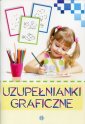 UZUPEŁNIANKI GRAFICZNE